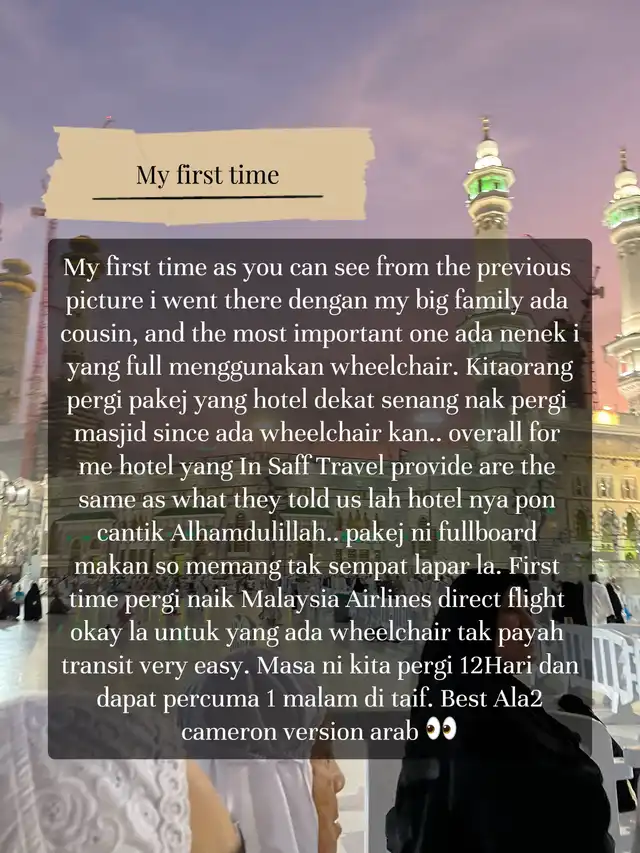 My first time

My first time as you can see from the previous picture i went there dengan my big family ada cousin, and the most important one ada nenek i yang full menggunakan wheelchair. Kitaorang pergi pakej yang hotel dekat senang nak pergi masjid since ada wheelchair kan.. overall for me hotel yang In Saff Travel provide are the same as what they told us lah hotel nya pon cantik Alhamdulillah.. pakej ni fullboard makan so memang tak sempat lapar la. First time pergi naik Malaysia Airlines direct flight okay la untuk yang ada wheelchair tak payah transit very easy. Masa ni kita pergi 12Hari dan dapat percuma 1 malam di taif. Best Ala2 cameron version arab 👀